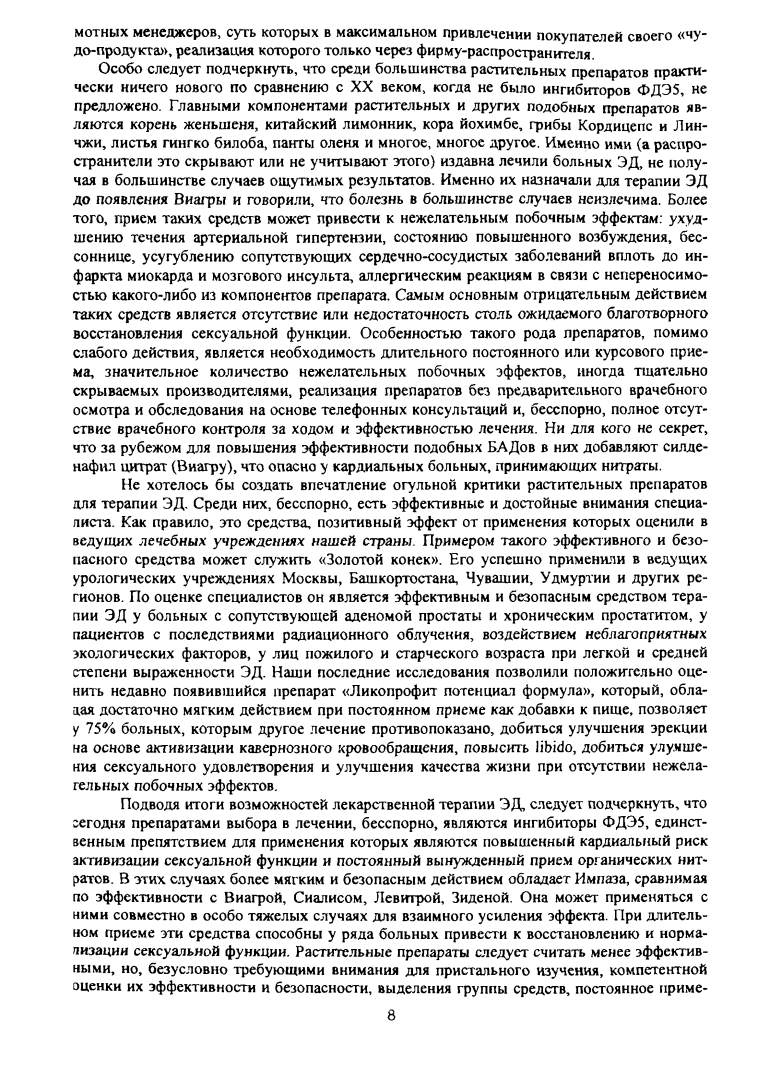 мотных менеджеров, суть которых в максимальном привлечении покупателей своего «чудо-продукта», реализация которого только через фирму-распространителя.

Особо следует подчеркнуть, что среди большинства растительных препаратов практически ничего нового по сравнению с XX веком, когда не было ингибиторов ФДЭ5, не предложено. Главными компонентами растительных и других подобных препаратов являются корень женьшеня, китайский лимонник, кора йохимбе, грибы Кордицепс и Линчжи, листья гингко билоба, панты оленя и многое, многое другое. Именно ими (а распространители это скрывают или не учитывают этого) издавна лечили больных ЭД, не получая в большинстве случаев ощутимых результатов. Именно их назначали для терапии ЭД до появления Виагры и говорили, что болезнь в большинстве случаев неизлечима. Более того, прием таких средств может привести к нежелательным побочным эффектам: ухудшению течения артериальной гипертензии, состоянию повышенного возбуждения, бессоннице, усугублению сопутствующих сердечно-сосудистых заболеваний вплоть до инфаркта миокарда и мозгового инсульта, аллергическим реакциям в связи с непереносимостью какого-либо из компонентов препарата. Самым основным отрицательным действием таких средств является отсутствие или недостаточность столь ожидаемого благотворного восстановления сексуальной функции. Особенностью такого рода препаратов, помимо слабого действия, является необходимость длительного постоянного или курсового приема, значительное количество нежелательных побочных эффектов, иногда тщательно скрываемых производителями, реализация препаратов без предварительного врачебного осмотра и обследования на основе телефонных консультаций и, бесспорно, полное отсутствие врачебного контроля за ходом и эффективностью лечения. Ни для кого не секрет, что за рубежом для повышения эффективности подобных БАДов в них добавляют силденафил цитрат (Виагру), что опасно у кардиальных больных, принимающих нитраты.

Не хотелось бы создать впечатление огульной критики растительных препаратов для терапии ЭД. Среди них, бесспорно, есть эффективные и достойные внимания специалиста. Как правило, это средства, позитивный эффект от применения которых оценили в ведущих лечебных учреждениях нашей страны. Примером такого эффективного и безопасного средства может служить «Золотой конек». Его успешно применили в ведущих урологических учреждениях Москвы, Башкортостана, Чувашии, Удмуртии и других регионов. По оценке специалистов он является эффективным и безопасным средством терапии ЭД у больных с сопутствующей аденомой простаты и хроническим простатитом, у пациентов с последствиями радиационного облучения, воздействием неблагоприятных экологических факторов, у лиц пожилого и старческого возраста при легкой и средней степени выраженности ЭД. Наши последние исследования позволили положительно оценить недавно появившийся препарат «Ликопрофит потенциал формула», который, обладая достаточно мягким действием при постоянном приеме как добавки к пище, позволяет у 75% больных, которым другое лечение противопоказано, добиться улучшения эрекции на основе активизации кавернозного кровообращения, повысить libido, добиться улучшения сексуального удовлетворения и улучшения качества жизни при отсутствии нежелательных побочных эффектов.

Подводя итоги возможностей лекарственной терапии ЭД, следует подчеркнуть, что сегодня препаратами выбора в лечении, бесспорно, являются ингибиторы ФДЭ5, единственным препятствием для применения которых являются повышенный кардиальный риск активизации сексуальной функции и постоянный вынужденный прием органических нитратов. В этих случаях более мягким и безопасным действием обладает Импаза, сравнимая по эффективности с Виагрой, Сиалисом, Левитрой, Зиденой. Она может применяться с ними совместно в особо тяжелых случаях для взаимного усиления эффекта. При длительном приеме эти средства способны у ряда больных привести к восстановлению и нормализации сексуальной функции. Растительные препараты следует считать менее эффективными, но, безусловно требующими внимания для пристального изучения, компетентной оценки их эффективности и безопасности, выделения группы средств, постоянное приме-

8